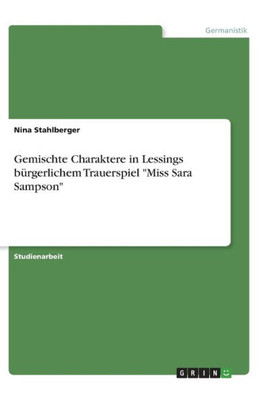 Germanistik

Nina Stahlberger

Gemischte Charaktere in Lessings bürgerlichem Trauerspiel "Miss Sara Sampson"

Studienarbeit

GRIN